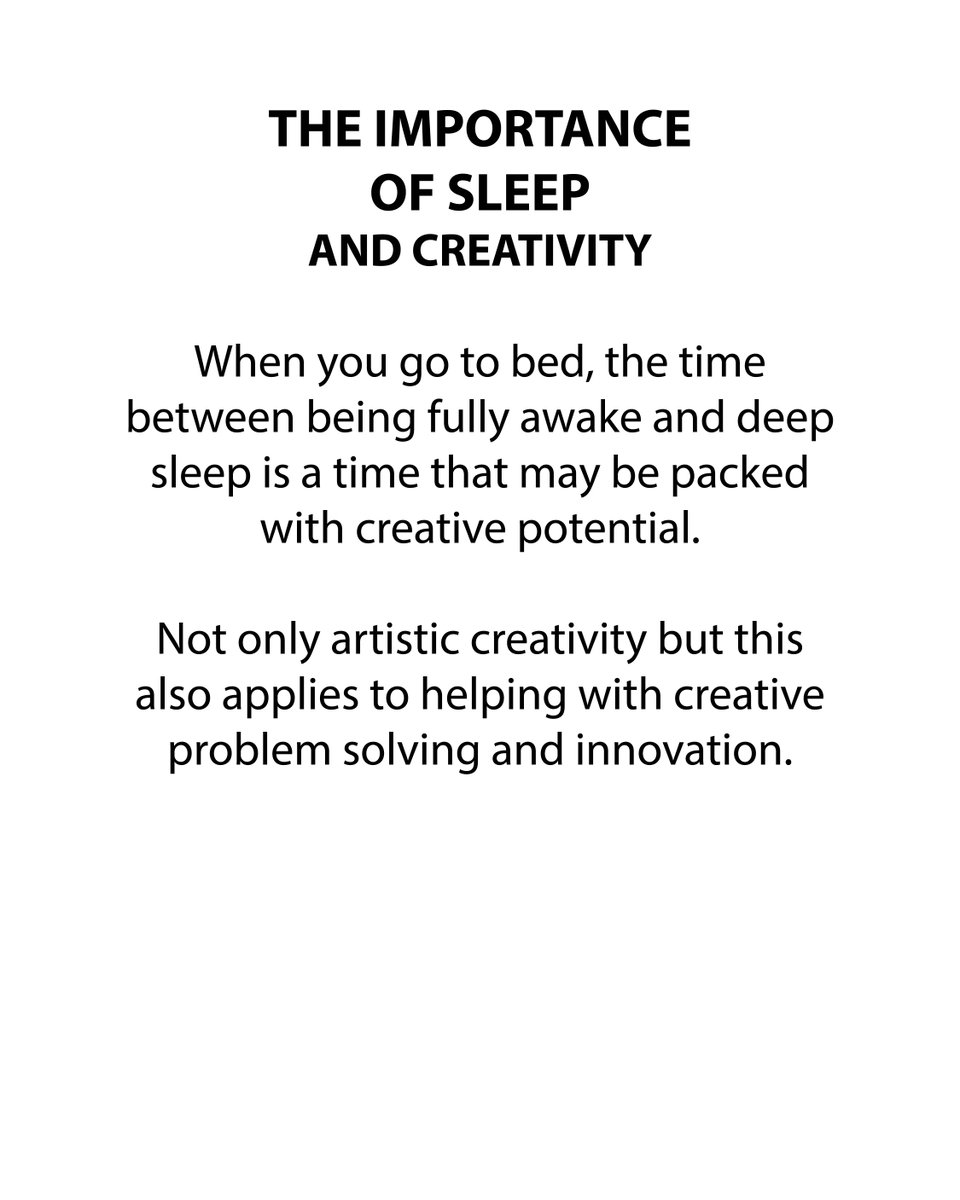 THE IMPORTANCE
OF SLEEP
AND CREATIVITY

When you go to bed, the time between being fully awake and deep sleep is a time that may be packed with creative potential.

Not only artistic creativity but this also applies to helping with creative problem solving and innovation.